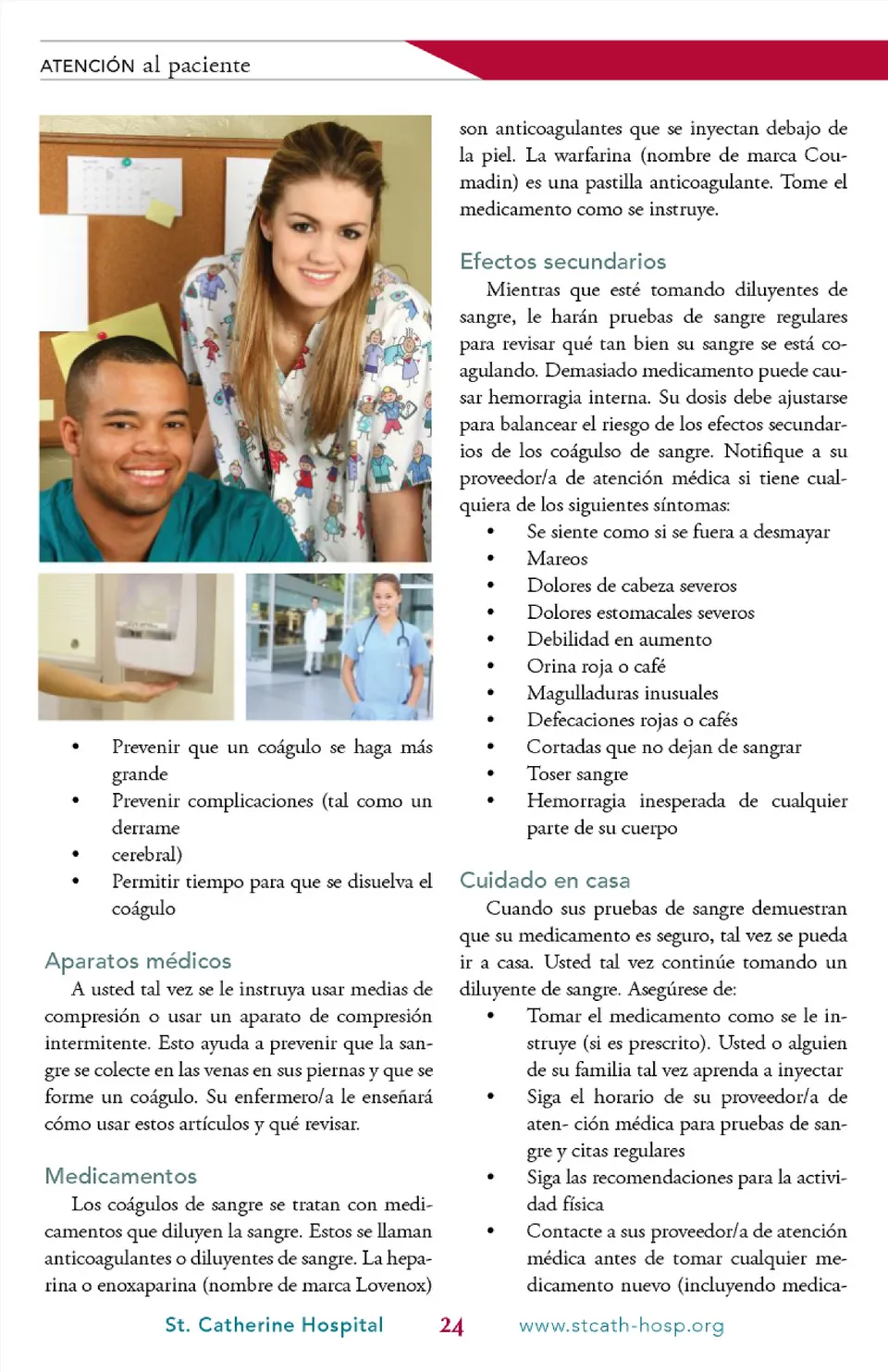 ATENCIÓN al paciente

• Prevenir que un coágulo se haga más grande
• Prevenir complicaciones (tal como un derrame
• cerebral)
• Permitir tiempo para que se disuelva el coágulo

Aparatos médicos
A usted tal vez se le instruya usar medias de compresión o usar un aparato de compresión intermitente. Esto ayuda a prevenir que la sangre se colecte en las venas en sus piernas y que se forme un coágulo. Su enfermero/a le enseñará cómo usar estos artículos y qué revisar.

Medicamentos
Los coágulos de sangre se tratan con medicamentos que diluyen la sangre. Estos se llaman anticoagulantes o diluyentes de sangre. La heparina o enoxaparina (nombre de marca Lovenox) son anticoagulantes que se inyectan debajo de la piel. La warfarina (nombre de marca Coumadin) es una pastilla anticoagulante. Tome el medicamento como se instruye.

Efectos secundarios
Mientras que esté tomando diluyentes de sangre, le harán pruebas de sangre regulares para revisar qué tan bien su sangre se está coagulando. Demasiado medicamento puede causar hemorragia interna. Su dosis debe ajustarse para balancear el riesgo de los efectos secundarios de los coágulso de sangre. Notifique a su proveedor/a de atención médica si tiene cualquiera de los siguientes síntomas:
• Se siente como si se fuera a desmayar
• Mareos
• Dolores de cabeza severos
• Dolores estomacales severos
• Debilidad en aumento
• Orina roja o café
• Magulladuras inusuales
• Defecaciones rojas o cafés
• Cortadas que no dejan de sangrar
• Toser sangre
• Hemorragia inesperada de cualquier parte de su cuerpo

Cuidado en casa
Cuando sus pruebas de sangre demuestran que su medicamento es seguro, tal vez se pueda ir a casa. Usted tal vez continúe tomando un diluyente de sangre. Asegúrese de:
• Tomar el medicamento como se le instruye (si es prescrito). Usted o alguien de su familia tal vez aprenda a inyectar
• Siga el horario de su proveedor/a de aten- ción médica para pruebas de sangre y citas regulares
• Siga las recomendaciones para la actividad física
• Contacte a sus proveedor/a de atención médica antes de tomar cualquier medicamento nuevo (incluyendo medica-

St. Catherine Hospital 24 www.stcath-hosp.org